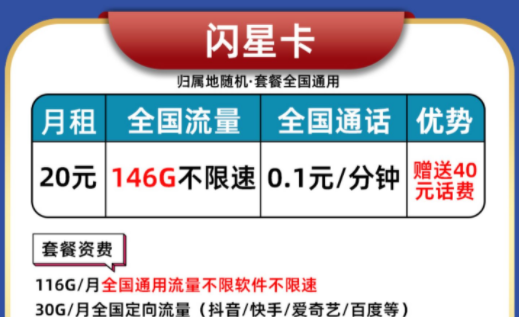 闪星卡

归属地随机·套餐全国通用

| 月租 | 全国流量 | 全国通话 | 优势 |
|---|---|---|---|
| 20元 | 146G不限速 | 0.1元/分钟 | 赠送40元话费 |

套餐资费

116G/月全国通用流量不限软件不限速

30G/月全国定向流量（抖音/快手/爱奇艺/百度等）